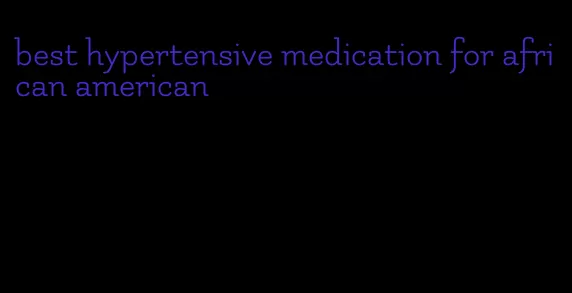 best hypertensive medication for african american